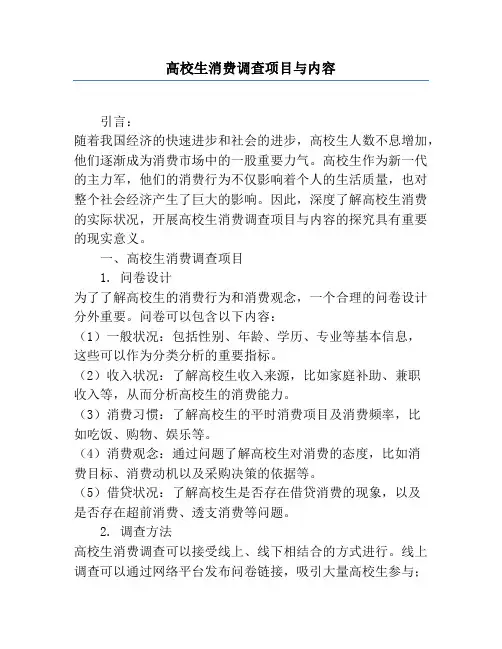 高校生消费调查项目与内容

引言：

随着我国经济的快速进步和社会的进步，高校生人数不息增加，他们逐渐成为消费市场中的一股重要力气。高校生作为新一代的主力军，他们的消费行为不仅影响着个人的生活质量，也对整个社会经济产生了巨大的影响。因此，深度了解高校生消费的实际状况，开展高校生消费调查项目与内容的探究具有重要的现实意义。

一、高校生消费调查项目

1. 问卷设计

为了了解高校生的消费行为和消费观念，一个合理的问卷设计分外重要。问卷可以包含以下内容：

（1）一般状况：包括性别、年龄、学历、专业等基本信息，这些可以作为分类分析的重要指标。

（2）收入状况：了解高校生收入来源，比如家庭补助、兼职收入等，从而分析高校生的消费能力。

（3）消费习惯：了解高校生的平时消费项目及消费频率，比如吃饭、购物、娱乐等。

（4）消费观念：通过问题了解高校生对消费的态度，比如消费目标、消费动机以及采购决策的依据等。

（5）借贷状况：了解高校生是否存在借贷消费的现象，以及是否存在超前消费、透支消费等问题。

2. 调查方法

高校生消费调查可以接受线上、线下相结合的方式进行。线上调查可以通过网络平台发布问卷链接，吸引大量高校生参与；